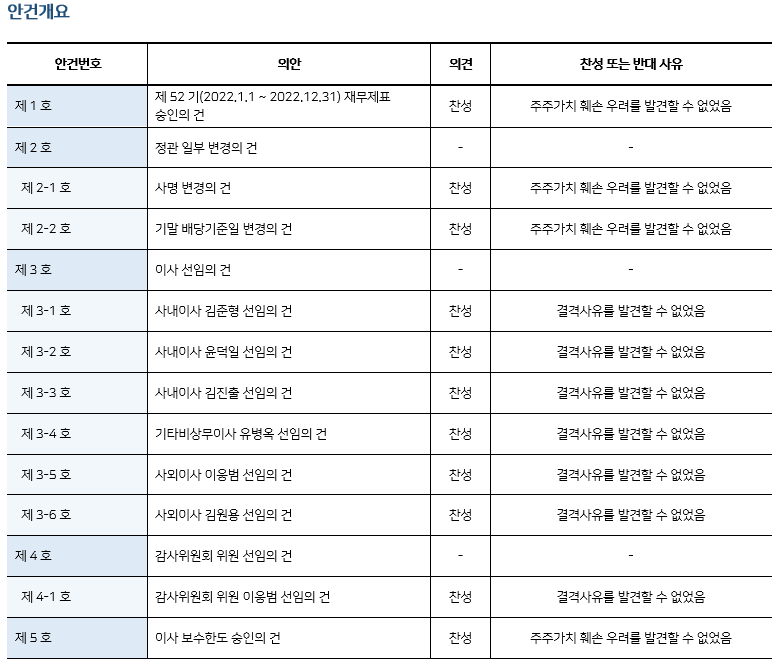 안건개요

| 안건번호 | 의안 | 의견 | 찬성 또는 반대 사유 |
|---|---|---|---|
| 제 1 호 | 제 52 기(2022.1.1 ~ 2022.12.31) 재무제표 승인의 건 | 찬성 | 주주가치 훼손 우려를 발견할 수 없었음 |
| 제 2 호 | 정관 일부 변경의 건 | - | - |
| 제 2-1 호 | 사명 변경의 건 | 찬성 | 주주가치 훼손 우려를 발견할 수 없었음 |
| 제 2-2 호 | 기말 배당기준일 변경의 건 | 찬성 | 주주가치 훼손 우려를 발견할 수 없었음 |
| 제 3 호 | 이사 선임의 건 | - | - |
| 제 3-1 호 | 사내이사 김준형 선임의 건 | 찬성 | 결격사유를 발견할 수 없었음 |
| 제 3-2 호 | 사내이사 윤덕일 선임의 건 | 찬성 | 결격사유를 발견할 수 없었음 |
| 제 3-3 호 | 사내이사 김진출 선임의 건 | 찬성 | 결격사유를 발견할 수 없었음 |
| 제 3-4 호 | 기타비상무이사 유병옥 선임의 건 | 찬성 | 결격사유를 발견할 수 없었음 |
| 제 3-5 호 | 사외이사 이웅범 선임의 건 | 찬성 | 결격사유를 발견할 수 없었음 |
| 제 3-6 호 | 사외이사 김원용 선임의 건 | 찬성 | 결격사유를 발견할 수 없었음 |
| 제 4 호 | 감사위원회 위원 선임의 건 | - | - |
| 제 4-1 호 | 감사위원회 위원 이웅범 선임의 건 | 찬성 | 결격사유를 발견할 수 없었음 |
| 제 5 호 | 이사 보수한도 승인의 건 | 찬성 | 주주가치 훼손 우려를 발견할 수 없었음 |